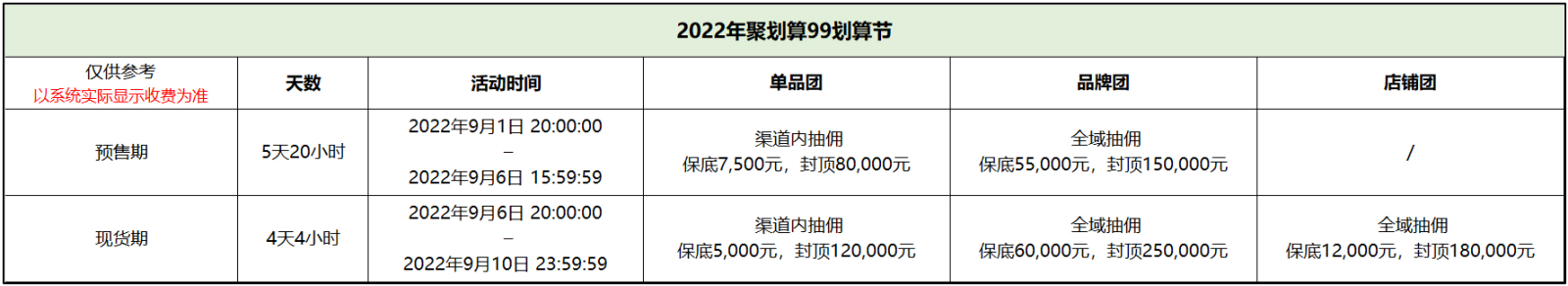 2022年聚划算99划算节

| 仅供参考 以系统实际显示收费为准 | 天数 | 活动时间 | 单品团 | 品牌团 | 店铺团 |
|---|---|---|---|---|---|
| 预售期 | 5天20小时 | 2022年9月1日 20:00:00 – 2022年9月6日 15:59:59 | 渠道内抽佣 保底7,500元，封顶80,000元 | 全域抽佣 保底55,000元，封顶150,000元 | / |
| 现货期 | 4天4小时 | 2022年9月6日 20:00:00 – 2022年9月10日 23:59:59 | 渠道内抽佣 保底5,000元，封顶120,000元 | 全域抽佣 保底60,000元，封顶250,000元 | 全域抽佣 保底12,000元，封顶180,000元 |